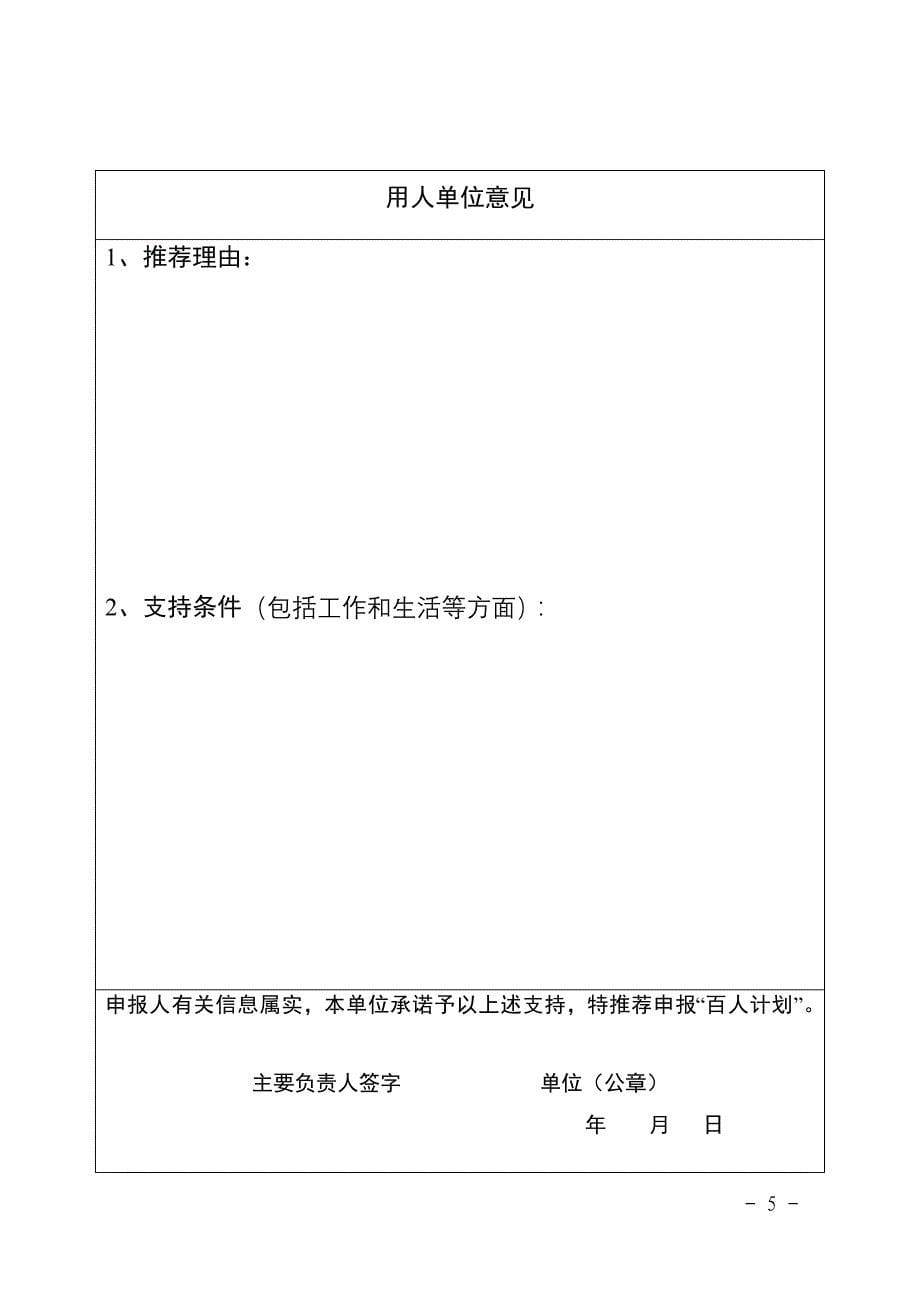 用人单位意见

1、推荐理由：

2、支持条件（包括工作和生活等方面）：

申报人有关信息属实，本单位承诺予以上述支持，特推荐申报“百人计划”。

主要负责人签字　　　　　　单位（公章）

年　月　日

－ 5 －